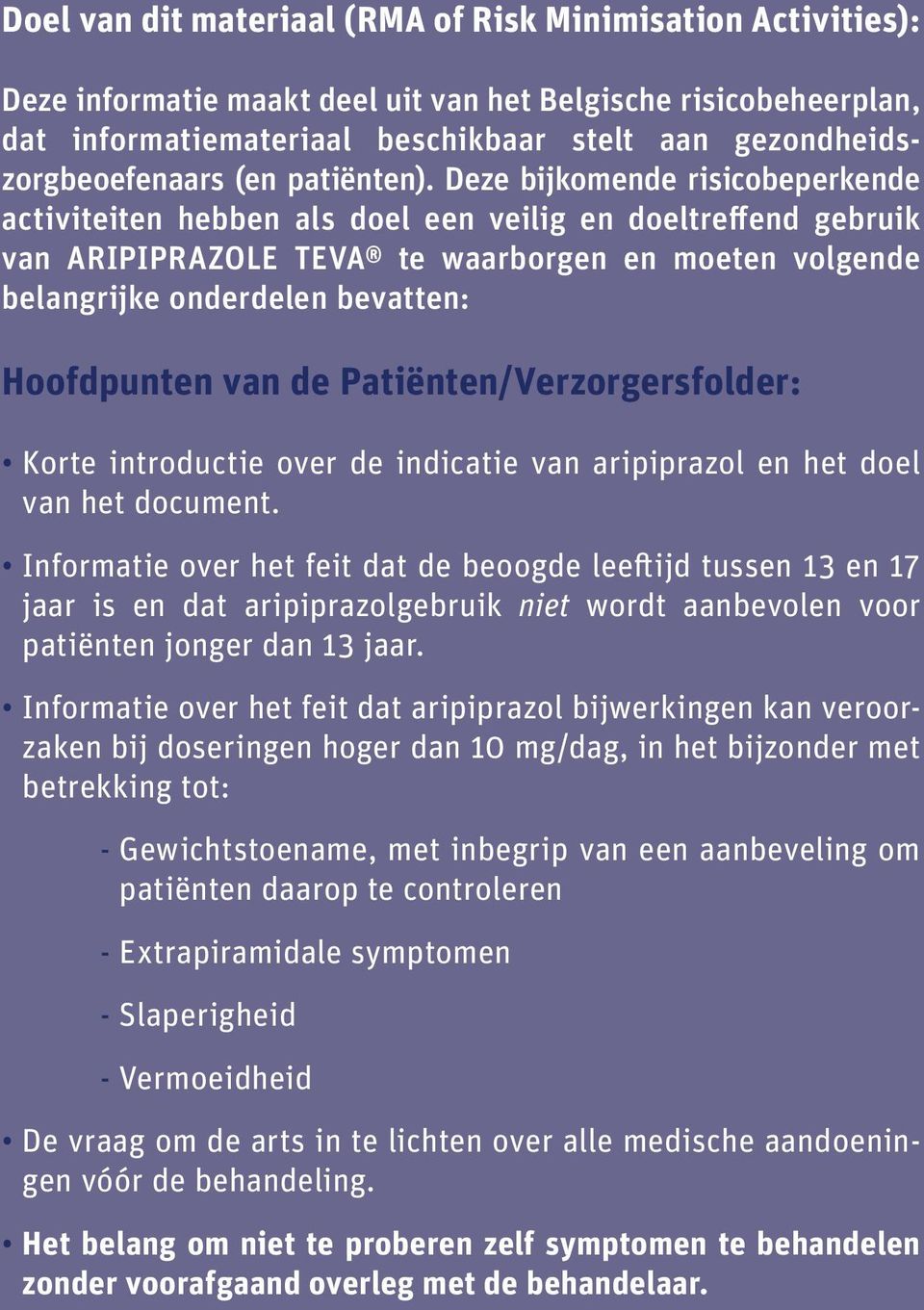 Doel van dit materiaal (RMA of Risk Minimisation Activities):

Deze informatie maakt deel uit van het Belgische risicobeheerplan, dat informatiemateriaal beschikbaar stelt aan gezondheidszorgbeoefenaars (en patiënten). Deze bijkomende risicobeperkende activiteiten hebben als doel een veilig en doeltreffend gebruik van ARIPIPRAZOLE TEVA® te waarborgen en moeten volgende belangrijke onderdelen bevatten:

Hoofdpunten van de Patiënten/Verzorgersfolder:

• Korte introductie over de indicatie van aripiprazol en het doel van het document.

• Informatie over het feit dat de beoogde leeftijd tussen 13 en 17 jaar is en dat aripiprazolgebruik niet wordt aanbevolen voor patiënten jonger dan 13 jaar.

• Informatie over het feit dat aripiprazol bijwerkingen kan veroorzaken bij doseringen hoger dan 10 mg/dag, in het bijzonder met betrekking tot:

- Gewichtstoename, met inbegrip van een aanbeveling om patiënten daarop te controleren

- Extrapiramidale symptomen

- Slaperigheid

- Vermoeidheid

• De vraag om de arts in te lichten over alle medische aandoeningen vóór de behandeling.

• Het belang om niet te proberen zelf symptomen te behandelen zonder voorafgaand overleg met de behandelaar.